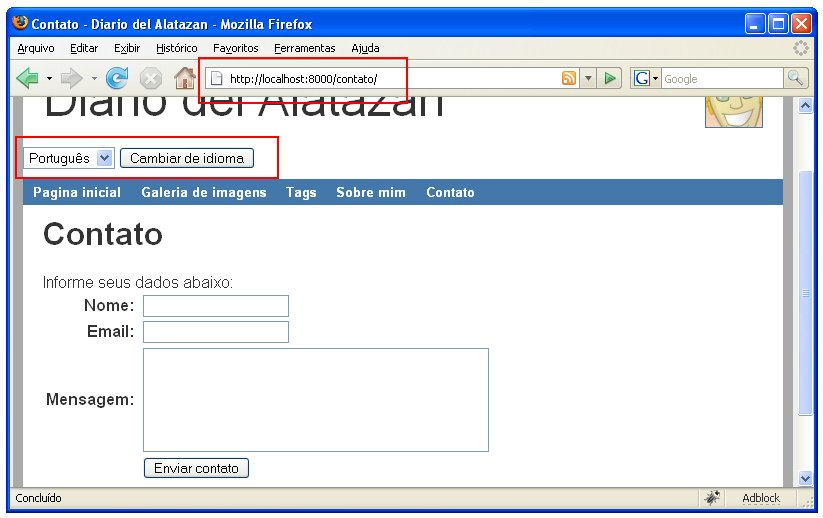 Contato - Diario del Alatazan - Mozilla Firefox

Arquivo Editar Exibir Histórico Favoritos Ferramentas Ajuda

http://localhost:8000/contato/

Google

Diario del Alatazan

Português

Cambiar de idioma

Pagina inicial Galeria de imagens Tags Sobre mim Contato

Contato

Informe seus dados abaixo:

Nome:

Email:

Mensagem:

Enviar contato

Concluído

Adblock